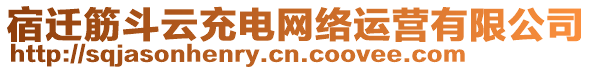 宿迁筋斗云充电网络运营有限公司
http://sqjasonhenry.cn.coovee.com